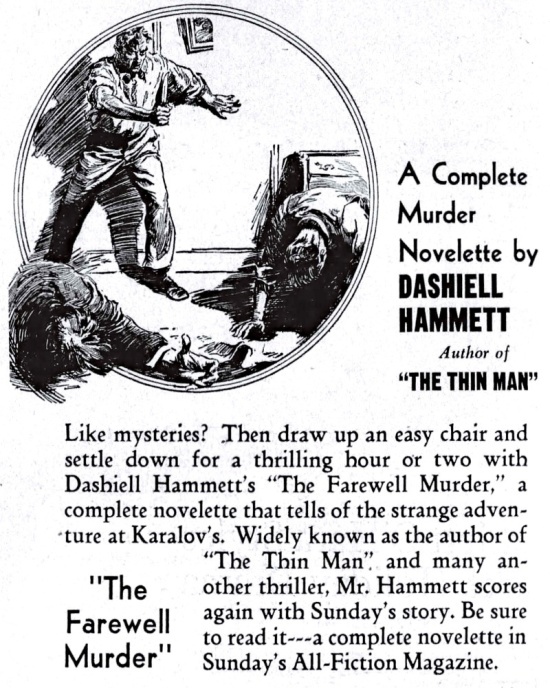 A Complete Murder Novelette by DASHIELL HAMMETT

Author of "THE THIN MAN"

Like mysteries? Then draw up an easy chair and settle down for a thrilling hour or two with Dashiell Hammett's "The Farewell Murder," a complete novelette that tells of the strange adventure at Karalov's. Widely known as the author of "The Thin Man". and many another thriller, Mr. Hammett scores again with Sunday's story. Be sure to read it---a complete novelette in Sunday's All-Fiction Magazine.

"The Farewell Murder"